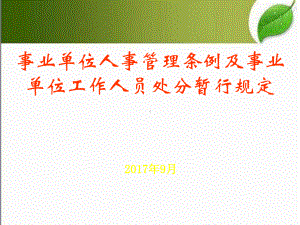 事业单位人事管理条例及事业单位工作人员处分暂行规定

2017年9月